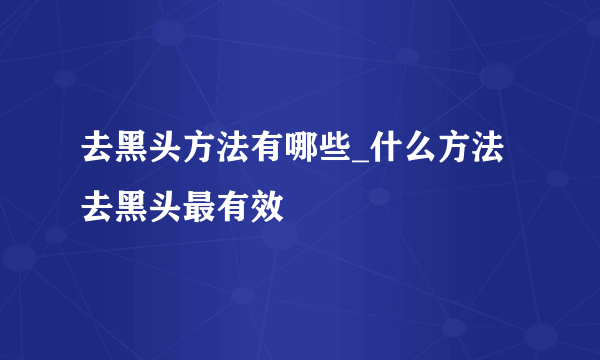 去黑头方法有哪些_什么方法去黑头最有效